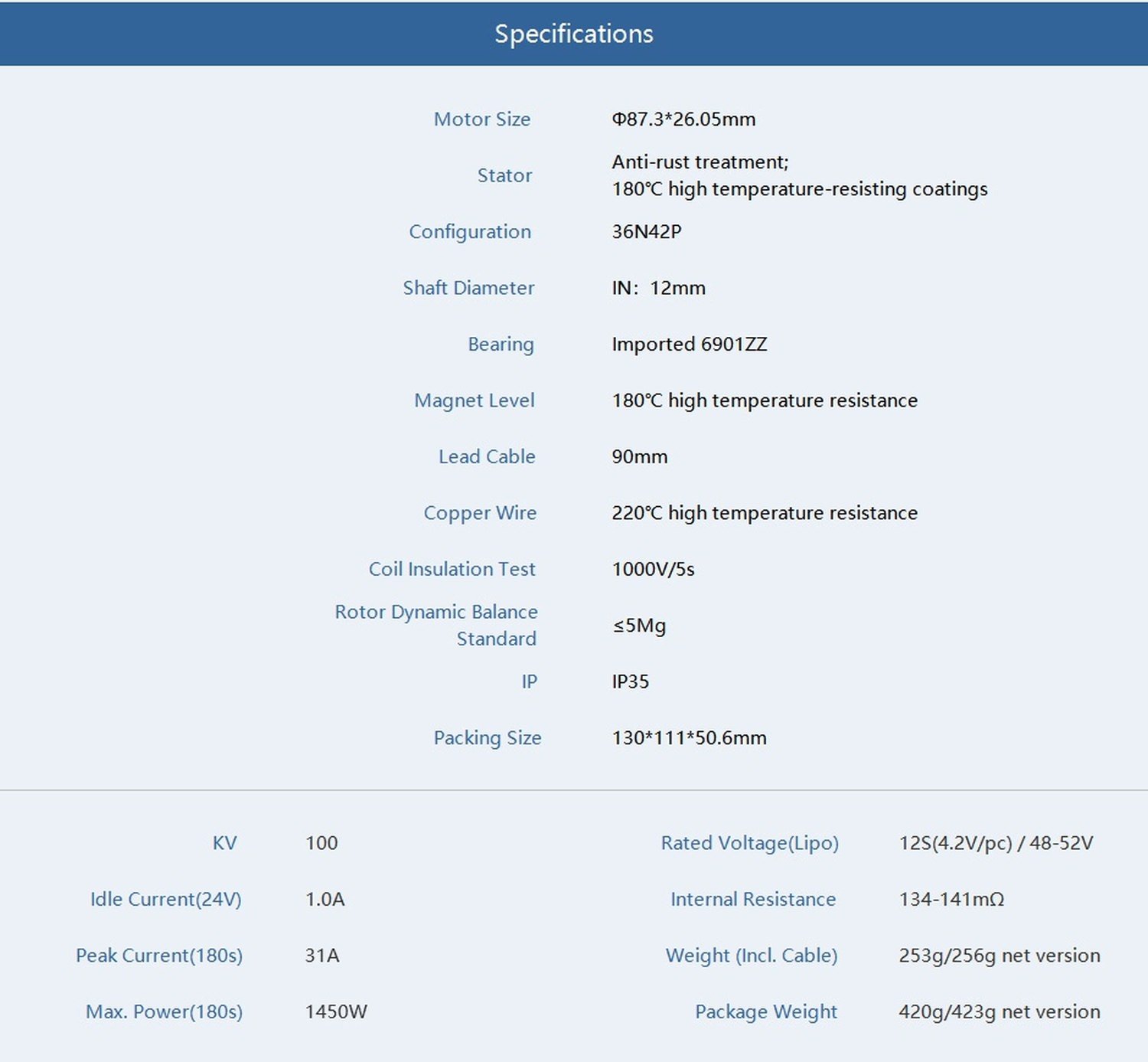 Specifications

| | |
|---|---|
| Motor Size | Φ87.3*26.05mm |
| Stator | Anti-rust treatment; 180℃ high temperature-resisting coatings |
| Configuration | 36N42P |
| Shaft Diameter | IN: 12mm |
| Bearing | Imported 6901ZZ |
| Magnet Level | 180℃ high temperature resistance |
| Lead Cable | 90mm |
| Copper Wire | 220℃ high temperature resistance |
| Coil Insulation Test | 1000V/5s |
| Rotor Dynamic Balance Standard | ≤5Mg |
| IP | IP35 |
| Packing Size | 130*111*50.6mm |

| | | | |
|---|---|---|---|
| KV | 100 | Rated Voltage(Lipo) | 12S(4.2V/pc) / 48-52V |
| Idle Current(24V) | 1.0A | Internal Resistance | 134-141mΩ |
| Peak Current(180s) | 31A | Weight (Incl. Cable) | 253g/256g net version |
| Max. Power(180s) | 1450W | Package Weight | 420g/423g net version |